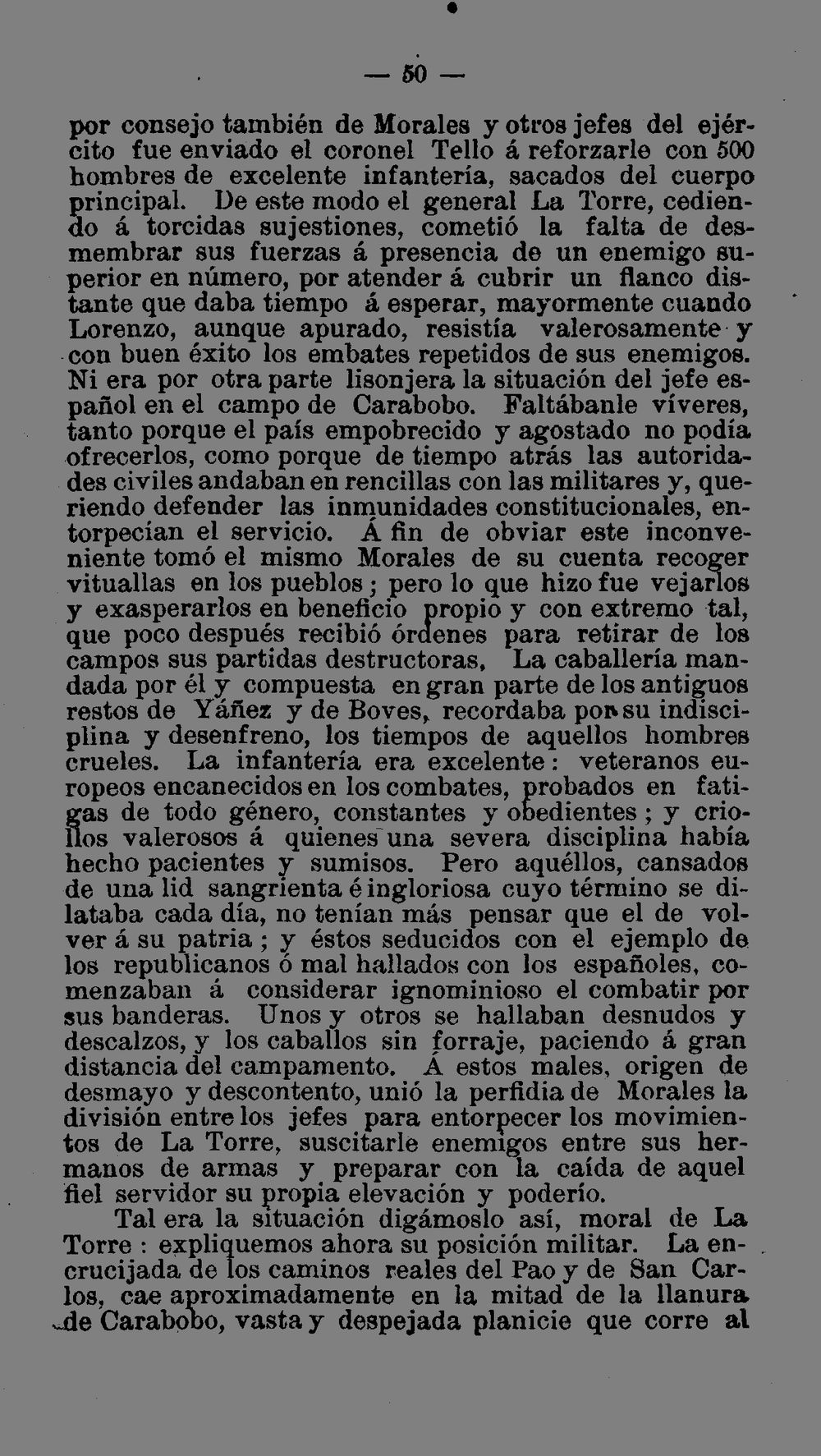 — 50 —

por consejo también de Morales y otros jefes del ejército fue enviado el coronel Tello á reforzarle con 500 hombres de excelente infantería, sacados del cuerpo principal. De este modo el general La Torre, cediendo á torcidas sujestiones, cometió la falta de desmembrar sus fuerzas á presencia de un enemigo superior en número, por atender á cubrir un flanco distante que daba tiempo á esperar, mayormente cuando Lorenzo, aunque apurado, resistía valerosamente y con buen éxito los embates repetidos de sus enemigos. Ni era por otra parte lisonjera la situación del jefe español en el campo de Carabobo. Faltábanle víveres, tanto porque el país empobrecido y agostado no podía ofrecerlos, como porque de tiempo atrás las autoridades civiles andaban en rencillas con las militares y, queriendo defender las inmunidades constitucionales, entorpecían el servicio. Á fin de obviar este inconveniente tomó el mismo Morales de su cuenta recoger vituallas en los pueblos; pero lo que hizo fue vejarlos y exasperarlos en beneficio propio y con extremo tal, que poco después recibió órdenes para retirar de los campos sus partidas destructoras. La caballería mandada por él y compuesta en gran parte de los antiguos restos de Yáñez y de Boves, recordaba por su indisciplina y desenfreno, los tiempos de aquellos hombres crueles. La infantería era excelente: veteranos europeos encanecidos en los combates, probados en fatigas de todo género, constantes y obedientes; y criollos valerosos á quienes una severa disciplina había hecho pacientes y sumisos. Pero aquéllos, cansados de una lid sangrienta é ingloriosa cuyo término se dilataba cada día, no tenían más pensar que el de volver á su patria; y éstos seducidos con el ejemplo de los republicanos ó mal hallados con los españoles, comenzaban á considerar ignominioso el combatir por sus banderas. Unos y otros se hallaban desnudos y descalzos, y los caballos sin forraje, paciendo á gran distancia del campamento. Á estos males, origen de desmayo y descontento, unió la perfidia de Morales la división entre los jefes para entorpecer los movimientos de La Torre, suscitarle enemigos entre sus hermanos de armas y preparar con la caída de aquel fiel servidor su propia elevación y poderío.

Tal era la situación digámoslo así, moral de La Torre: expliquemos ahora su posición militar. La encrucijada de los caminos reales del Pao y de San Carlos, cae aproximadamente en la mitad de la llanura de Carabobo, vasta y despejada planicie que corre al